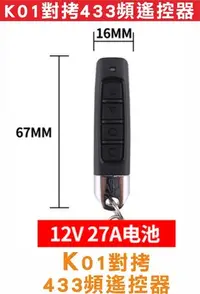 K01對拷433頻遙控器

16MM

67MM

12V 27A电池

K01對拷
433頻遙控器